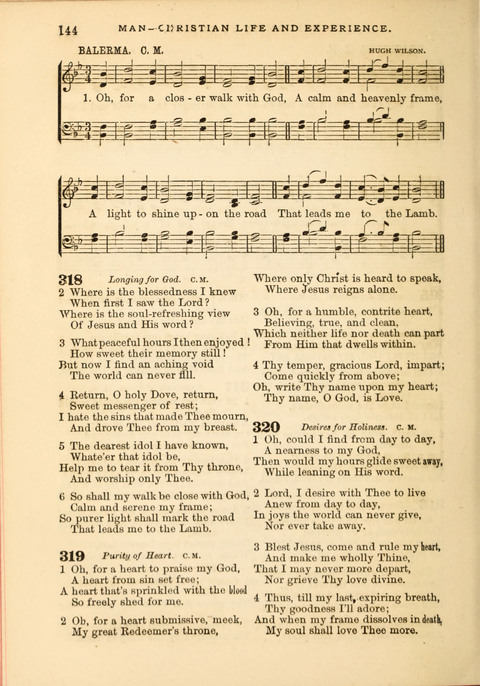 144 MAN—CHRISTIAN LIFE AND EXPERIENCE.

BALERMA. C. M. HUGH WILSON.

1. Oh, for a clos - er walk with God, A calm and heavenly frame,

A light to shine up - on the road That leads me to the Lamb.

318 Longing for God. C. M.

2 Where is the blessedness I knew
When first I saw the Lord?
Where is the soul-refreshing view
Of Jesus and His word?

3 What peaceful hours I then enjoyed!
How sweet their memory still!
But now I find an aching void
The world can never fill.

4 Return, O holy Dove, return,
Sweet messenger of rest;
I hate the sins that made Thee mourn,
And drove Thee from my breast.

5 The dearest idol I have known,
Whate'er that idol be,
Help me to tear it from Thy throne,
And worship only Thee.

6 So shall my walk be close with God,
Calm and serene my frame;
So purer light shall mark the road
That leads me to the Lamb.

319 Purity of Heart. C. M.

1 Oh, for a heart to praise my God,
A heart from sin set free;
A heart that's sprinkled with the blood
So freely shed for me.

2 Oh, for a heart submissive, meek,
My great Redeemer's throne,
Where only Christ is heard to speak,
Where Jesus reigns alone.

3 Oh, for a humble, contrite heart,
Believing, true, and clean,
Which neither life nor death can part
From Him that dwells within.

4 Thy temper, gracious Lord, impart;
Come quickly from above;
Oh, write Thy name upon my heart;
Thy name, O God, is Love.

320 Desires for Holiness. C. M.

1 Oh, could I find from day to day,
A nearness to my God,
Then would my hours glide sweet away,
While leaning on His word.

2 Lord, I desire with Thee to live
Anew from day to day,
In joys the world can never give,
Nor ever take away.

3 Blest Jesus, come and rule my heart,
And make me wholly Thine,
That I may never more depart,
Nor grieve Thy love divine.

4 Thus, till my last, expiring breath,
Thy goodness I'll adore;
And when my frame dissolves in death,
My soul shall love Thee more.